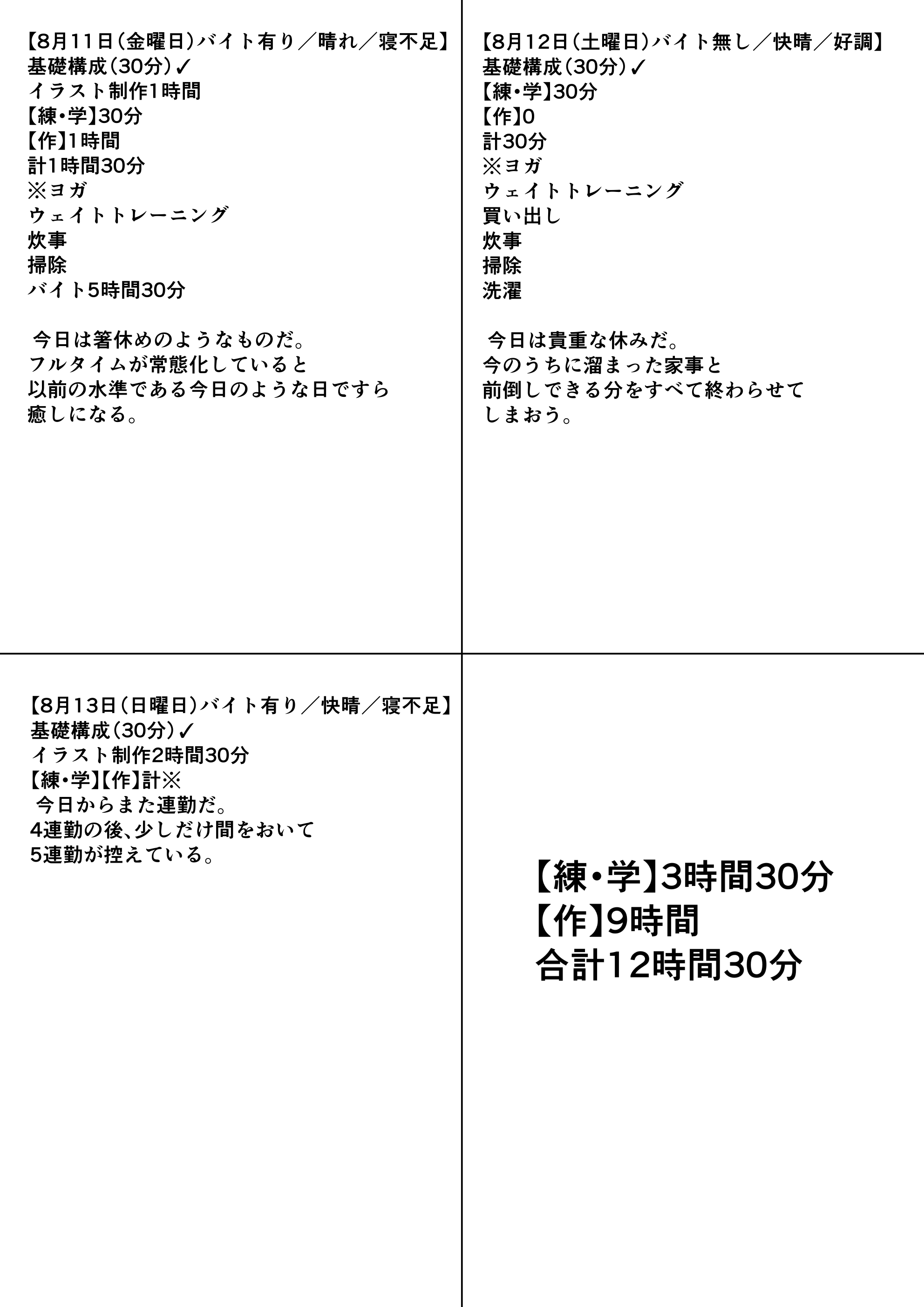 【8月11日（金曜日）バイト有り／晴れ／寝不足】
基礎構成（30分）✓
イラスト制作1時間
【練・学】30分
【作】1時間
計1時間30分
※ヨガ
ウェイトトレーニング
炊事
掃除
バイト5時間30分

今日は箸休めのようなものだ。
フルタイムが常態化していると
以前の水準である今日のような日ですら
癒しになる。

【8月12日（土曜日）バイト無し／快晴／好調】
基礎構成（30分）✓
【練・学】30分
【作】0
計30分
※ヨガ
ウェイトトレーニング
買い出し
炊事
掃除
洗濯

今日は貴重な休みだ。
今のうちに溜まった家事と
前倒しできる分をすべて終わらせて
しまおう。

【8月13日（日曜日）バイト有り／快晴／寝不足】
基礎構成（30分）✓
イラスト制作2時間30分
【練・学】【作】計※
今日からまた連勤だ。
4連勤の後、少しだけ間をおいて
5連勤が控えている。

【練・学】3時間30分
【作】9時間
合計12時間30分